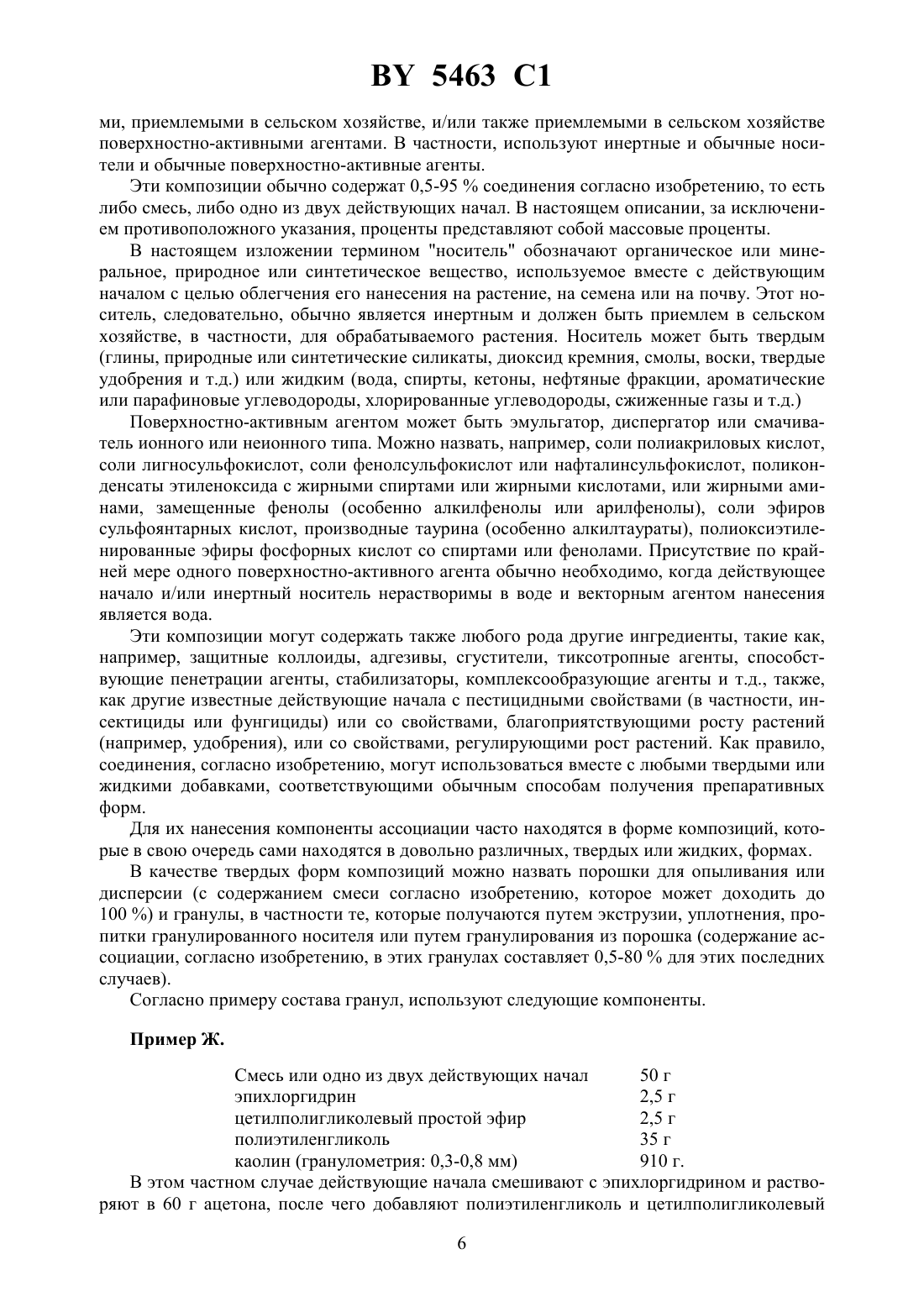 BY 5463 C1

ми, приемлемыми в сельском хозяйстве, и/или также приемлемыми в сельском хозяйстве поверхностно-активными агентами. В частности, используют инертные и обычные носители и обычные поверхностно-активные агенты.

Эти композиции обычно содержат 0,5-95 % соединения согласно изобретению, то есть либо смесь, либо одно из двух действующих начал. В настоящем описании, за исключением противоположного указания, проценты представляют собой массовые проценты.

В настоящем изложении термином "носитель" обозначают органическое или минеральное, природное или синтетическое вещество, используемое вместе с действующим началом с целью облегчения его нанесения на растение, на семена или на почву. Этот носитель, следовательно, обычно является инертным и должен быть приемлем в сельском хозяйстве, в частности, для обрабатываемого растения. Носитель может быть твердым (глины, природные или синтетические силикаты, диоксид кремния, смолы, воски, твердые удобрения и т.д.) или жидким (вода, спирты, кетоны, нефтяные фракции, ароматические или парафиновые углеводороды, хлорированные углеводороды, сжиженные газы и т.д.)

Поверхностно-активным агентом может быть эмульгатор, диспергатор или смачиватель ионного или неионного типа. Можно назвать, например, соли полиакриловых кислот, соли лигносульфокислот, соли фенолсульфокислот или нафталинсульфокислот, поликонденсаты этиленоксида с жирными спиртами или жирными кислотами, или жирными аминами, замещенные фенолы (особенно алкилфенолы или арилфенолы), соли эфиров сульфоянтарных кислот, производные таурина (особенно алкилтаураты), полиоксиэтиленированные эфиры фосфорных кислот со спиртами или фенолами. Присутствие по крайней мере одного поверхностно-активного агента обычно необходимо, когда действующее начало и/или инертный носитель нерастворимы в воде и векторным агентом нанесения является вода.

Эти композиции могут содержать также любого рода другие ингредиенты, такие как, например, защитные коллоиды, адгезивы, сгустители, тиксотропные агенты, способствующие пенетрации агенты, стабилизаторы, комплексообразующие агенты и т.д., также, как другие известные действующие начала с пестицидными свойствами (в частности, инсектициды или фунгициды) или со свойствами, благоприятствующими росту растений (например, удобрения), или со свойствами, регулирующими рост растений. Как правило, соединения, согласно изобретению, могут использоваться вместе с любыми твердыми или жидкими добавками, соответствующими обычным способам получения препаративных форм.

Для их нанесения компоненты ассоциации часто находятся в форме композиций, которые в свою очередь сами находятся в довольно различных, твердых или жидких, формах.

В качестве твердых форм композиций можно назвать порошки для опыливания или дисперсии (с содержанием смеси согласно изобретению, которое может доходить до 100 %) и гранулы, в частности те, которые получаются путем экструзии, уплотнения, пропитки гранулированного носителя или путем гранулирования из порошка (содержание ассоциации, согласно изобретению, в этих гранулах составляет 0,5-80 % для этих последних случаев).

Согласно примеру состава гранул, используют следующие компоненты.

Пример Ж.

| | |
|---|---|
| Смесь или одно из двух действующих начал | 50 г |
| эпихлоргидрин | 2,5 г |
| цетилполигликолевый простой эфир | 2,5 г |
| полиэтиленгликоль | 35 г |
| каолин (гранулометрия: 0,3-0,8 мм) | 910 г. |

В этом частном случае действующие начала смешивают с эпихлоргидрином и растворяют в 60 г ацетона, после чего добавляют полиэтиленгликоль и цетилполигликолевый

6